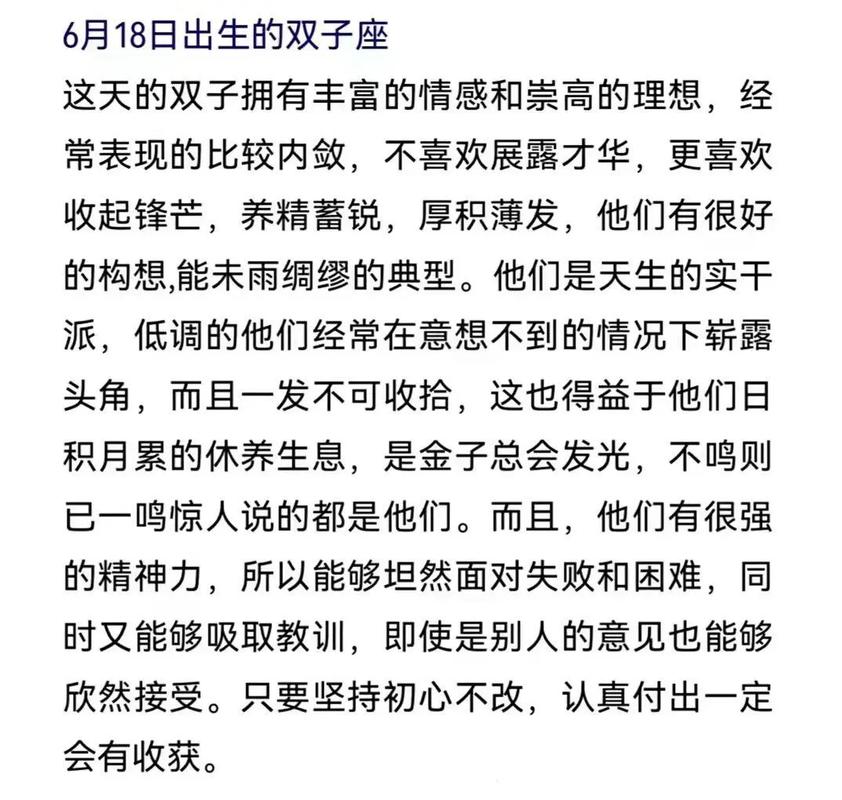 6月18日出生的双子座

这天的双子拥有丰富的情感和崇高的理想，经常表现的比较内敛，不喜欢展露才华，更喜欢收起锋芒，养精蓄锐，厚积薄发，他们有很好的构想,能未雨绸缪的典型。他们是天生的实干派，低调的他们经常在意想不到的情况下崭露头角，而且一发不可收拾，这也得益于他们日积月累的休养生息，是金子总会发光，不鸣则已一鸣惊人说的都是他们。而且，他们有很强的精神力，所以能够坦然面对失败和困难，同时又能够吸取教训，即使是别人的意见也能够欣然接受。只要坚持初心不改，认真付出一定会有收获。